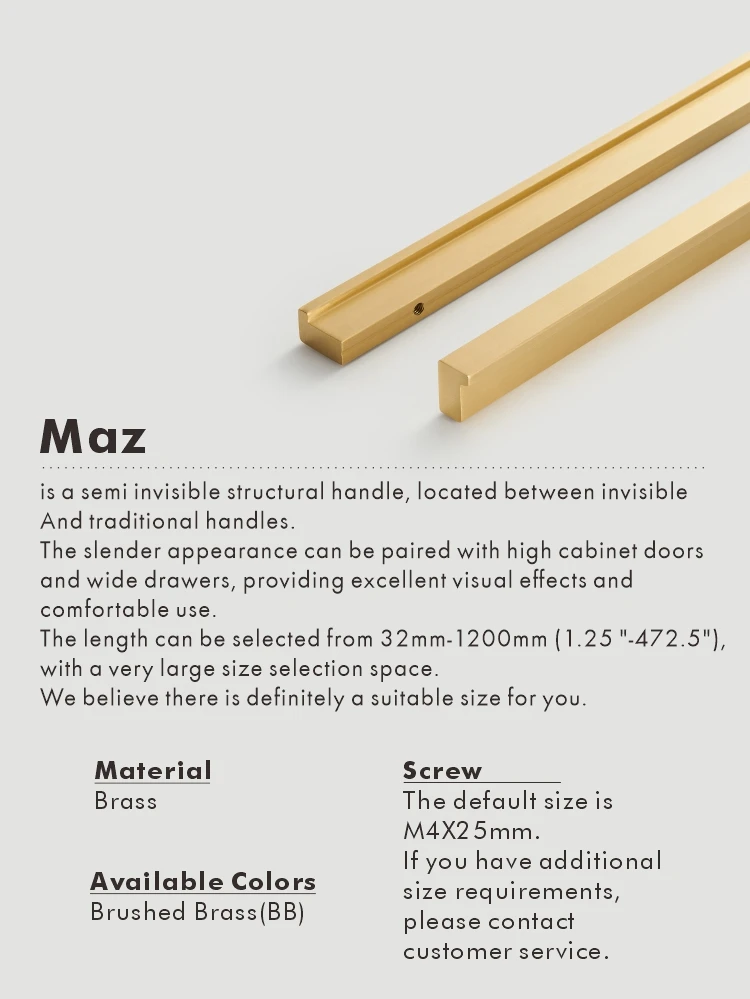 Maz

is a semi invisible structural handle, located between invisible And traditional handles.
The slender appearance can be paired with high cabinet doors and wide drawers, providing excellent visual effects and comfortable use.
The length can be selected from 32mm-1200mm (1.25 "-472.5"), with a very large size selection space.
We believe there is definitely a suitable size for you.

Material
Brass

Available Colors
Brushed Brass(BB)

Screw
The default size is M4X25mm.
If you have additional size requirements, please contact customer service.